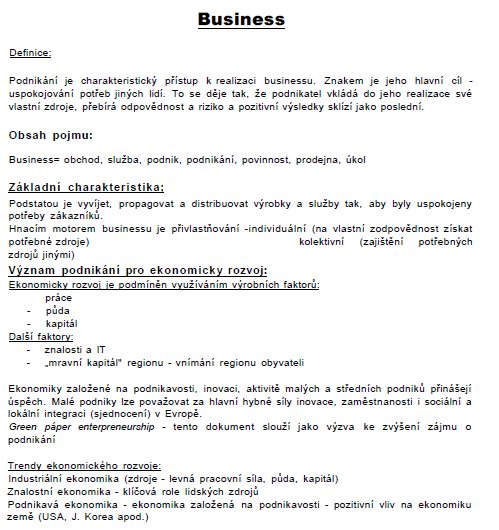 Business

Definice:

Podnikání je charakteristický přístup k realizaci businessu. Znakem je jeho hlavní cíl - uspokojování potřeb jiných lidí. To se děje tak, že podnikatel vkládá do jeho realizace své vlastní zdroje, přebírá odpovědnost a riziko a pozitivní výsledky sklízí jako poslední.

Obsah pojmu:

Business= obchod, služba, podnik, podnikání, povinnost, prodejna, úkol

Základní charakteristika:

Podstatou je vyvíjet, propagovat a distribuovat výrobky a služby tak, aby byly uspokojeny potřeby zákazníků.
Hnacím motorem businessu je přivlastňování -individuální (na vlastní zodpovědnost získat potřebné zdroje) kolektivní (zajištění potřebných zdrojů jinými)

Význam podnikání pro ekonomicky rozvoj:

Ekonomicky rozvoj je podmíněn využíváním výrobních faktorů:
práce
- půda
- kapitál
Další faktory:
- znalosti a IT
- „mravní kapitál" regionu - vnímání regionu obyvateli

Ekonomiky založené na podnikavosti, inovaci, aktivitě malých a středních podniků přinášejí úspěch. Malé podniky lze považovat za hlavní hybné síly inovace, zaměstnanosti i sociální a lokální integraci (sjednocení) v Evropě.
Green páper enterpreneurship - tento dokument slouží jako výzva ke zvýšení zájmu o podnikání

Trendy ekonomického rozvoje:
Industriální ekonomika (zdroje - levná pracovní síla, půda, kapitál)
Znalostní ekonomika - klíčová role lidských zdrojů
Podnikavá ekonomika - ekonomika založená na podnikavosti - pozitivní vliv na ekonomiku země (USA, J. Korea apod.)